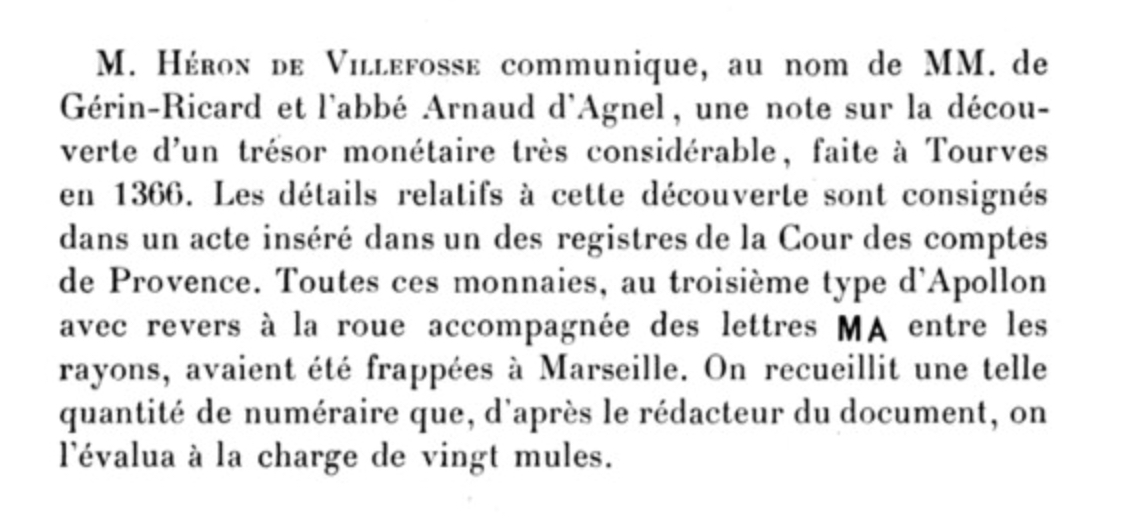 M. Héron de Villefosse communique, au nom de MM. de Gérin-Ricard et l'abbé Arnaud d'Agnel, une note sur la découverte d'un trésor monétaire très considérable, faite à Tourves en 1366. Les détails relatifs à cette découverte sont consignés dans un acte inséré dans un des registres de la Cour des comptes de Provence. Toutes ces monnaies, au troisième type d'Apollon avec revers à la roue accompagnée des lettres MA entre les rayons, avaient été frappées à Marseille. On recueillit une telle quantité de numéraire que, d'après le rédacteur du document, on l'évalua à la charge de vingt mules.